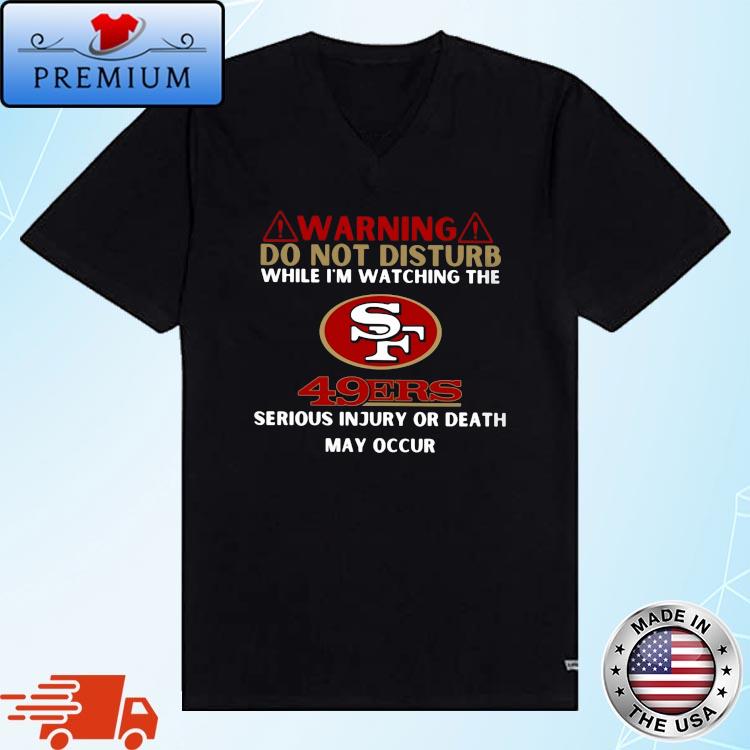 PREMIUM

WARNING
DO NOT DISTURB
WHILE I'M WATCHING THE
SF
49ERS
SERIOUS INJURY OR DEATH
MAY OCCUR

MADE IN
THE USA